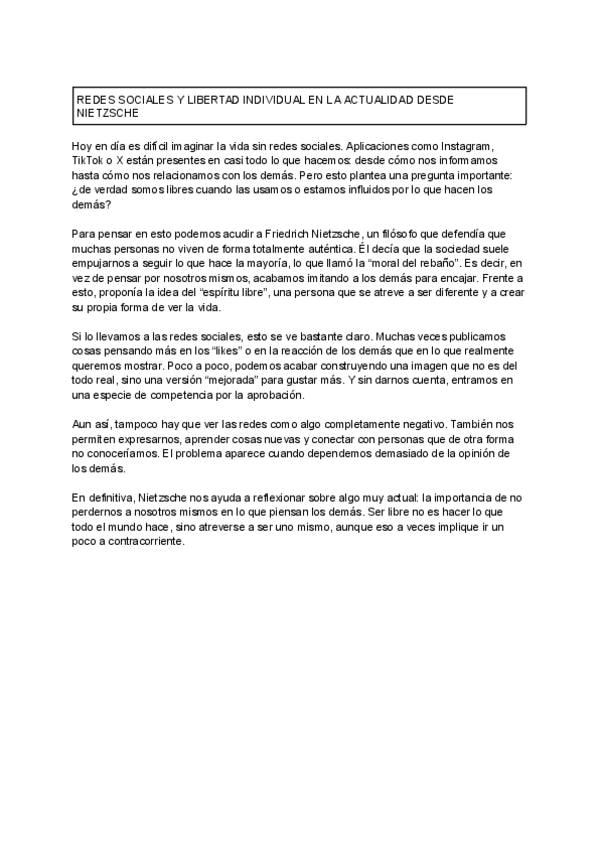 REDES SOCIALES Y LIBERTAD INDIVIDUAL EN LA ACTUALIDAD DESDE NIETZSCHE

Hoy en día es difícil imaginar la vida sin redes sociales. Aplicaciones como Instagram, TikTok o X están presentes en casi todo lo que hacemos: desde cómo nos informamos hasta cómo nos relacionamos con los demás. Pero esto plantea una pregunta importante: ¿de verdad somos libres cuando las usamos o estamos influidos por lo que hacen los demás?

Para pensar en esto podemos acudir a Friedrich Nietzsche, un filósofo que defendía que muchas personas no viven de forma totalmente auténtica. Él decía que la sociedad suele empujarnos a seguir lo que hace la mayoría, lo que llamó la "moral del rebaño". Es decir, en vez de pensar por nosotros mismos, acabamos imitando a los demás para encajar. Frente a esto, proponía la idea del "espíritu libre", una persona que se atreve a ser diferente y a crear su propia forma de ver la vida.

Si lo llevamos a las redes sociales, esto se ve bastante claro. Muchas veces publicamos cosas pensando más en los "likes" o en la reacción de los demás que en lo que realmente queremos mostrar. Poco a poco, podemos acabar construyendo una imagen que no es del todo real, sino una versión "mejorada" para gustar más. Y sin darnos cuenta, entramos en una especie de competencia por la aprobación.

Aun así, tampoco hay que ver las redes como algo completamente negativo. También nos permiten expresarnos, aprender cosas nuevas y conectar con personas que de otra forma no conoceríamos. El problema aparece cuando dependemos demasiado de la opinión de los demás.

En definitiva, Nietzsche nos ayuda a reflexionar sobre algo muy actual: la importancia de no perdernos a nosotros mismos en lo que piensan los demás. Ser libre no es hacer lo que todo el mundo hace, sino atreverse a ser uno mismo, aunque eso a veces implique ir un poco a contracorriente.